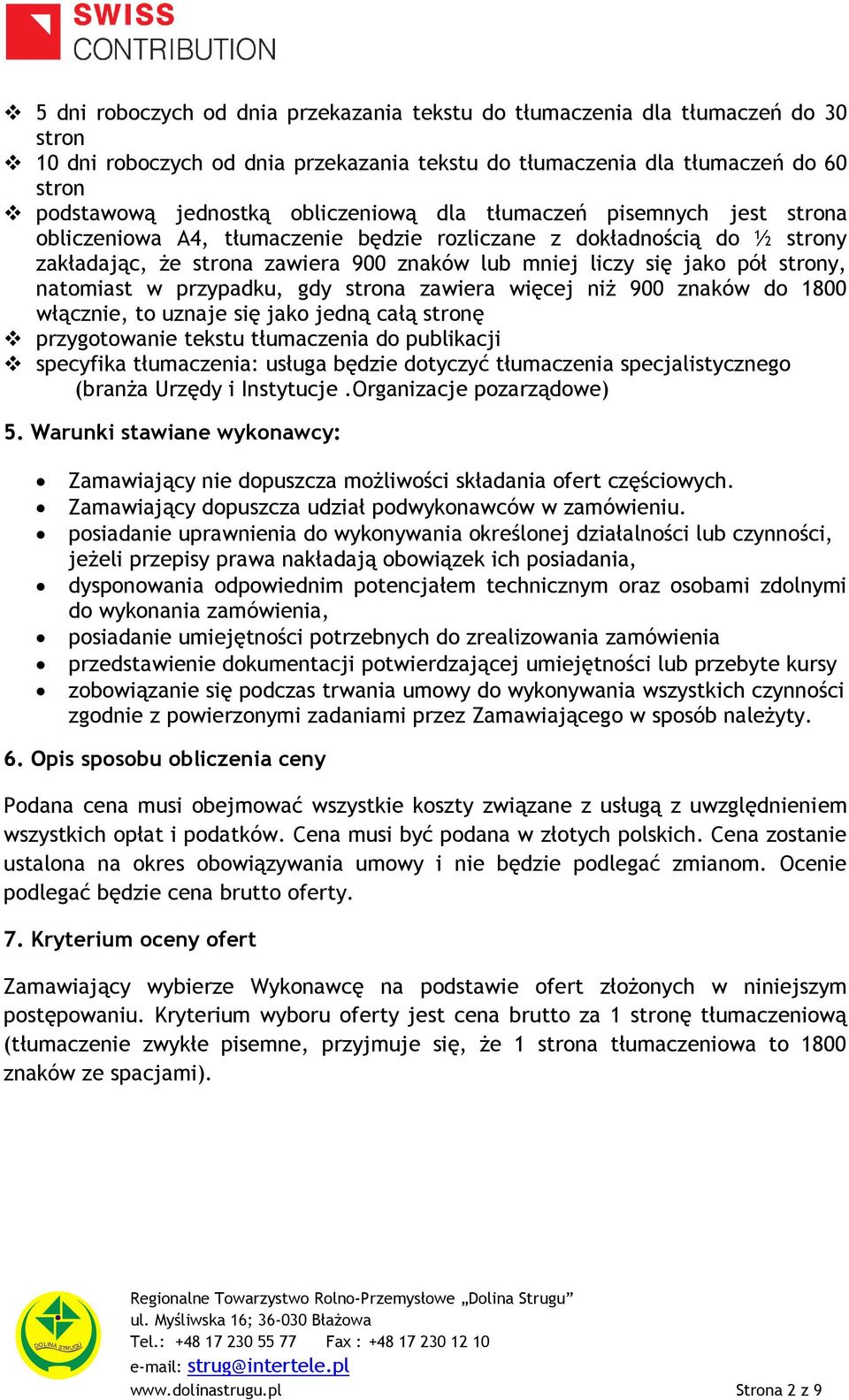 SWISS
CONTRIBUTION

❖ 5 dni roboczych od dnia przekazania tekstu do tłumaczenia dla tłumaczeń do 30 stron
❖ 10 dni roboczych od dnia przekazania tekstu do tłumaczenia dla tłumaczeń do 60 stron
❖ podstawową jednostką obliczeniową dla tłumaczeń pisemnych jest strona obliczeniowa A4, tłumaczenie będzie rozliczane z dokładnością do ½ strony zakładając, że strona zawiera 900 znaków lub mniej liczy się jako pół strony, natomiast w przypadku, gdy strona zawiera więcej niż 900 znaków do 1800 włącznie, to uznaje się jako jedną całą stronę
❖ przygotowanie tekstu tłumaczenia do publikacji
❖ specyfika tłumaczenia: usługa będzie dotyczyć tłumaczenia specjalistycznego (branża Urzędy i Instytucje .Organizacje pozarządowe)

5. Warunki stawiane wykonawcy:

• Zamawiający nie dopuszcza możliwości składania ofert częściowych.
• Zamawiający dopuszcza udział podwykonawców w zamówieniu.
• posiadanie uprawnienia do wykonywania określonej działalności lub czynności, jeżeli przepisy prawa nakładają obowiązek ich posiadania,
• dysponowania odpowiednim potencjałem technicznym oraz osobami zdolnymi do wykonania zamówienia,
• posiadanie umiejętności potrzebnych do zrealizowania zamówienia
• przedstawienie dokumentacji potwierdzającej umiejętności lub przebyte kursy
• zobowiązanie się podczas trwania umowy do wykonywania wszystkich czynności zgodnie z powierzonymi zadaniami przez Zamawiającego w sposób należyty.

6. Opis sposobu obliczenia ceny

Podana cena musi obejmować wszystkie koszty związane z usługą z uwzględnieniem wszystkich opłat i podatków. Cena musi być podana w złotych polskich. Cena zostanie ustalona na okres obowiązywania umowy i nie będzie podlegać zmianom. Ocenie podlegać będzie cena brutto oferty.

7. Kryterium oceny ofert

Zamawiający wybierze Wykonawcę na podstawie ofert złożonych w niniejszym postępowaniu. Kryterium wyboru oferty jest cena brutto za 1 stronę tłumaczeniową (tłumaczenie zwykłe pisemne, przyjmuje się, że 1 strona tłumaczeniowa to 1800 znaków ze spacjami).

DOLINA STRUGU

Regionalne Towarzystwo Rolno-Przemysłowe „Dolina Strugu”
ul. Myśliwska 16; 36-030 Błażowa
Tel.: +48 17 230 55 77 Fax : +48 17 230 12 10
e-mail: strug@intertele.pl
www.dolinastrugu.pl Strona 2 z 9